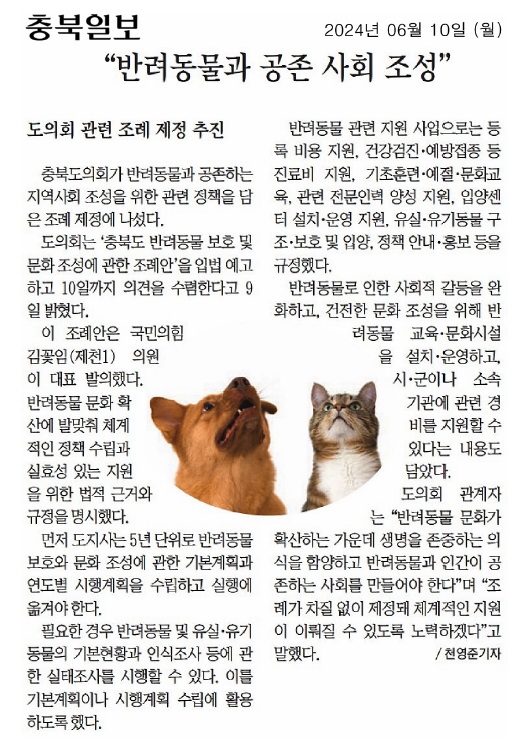 충북일보

2024년 06월 10일 (월)

"반려동물과 공존 사회 조성"

도의회 관련 조례 제정 추진

충북도의회가 반려동물과 공존하는 지역사회 조성을 위한 관련 정책을 담은 조례 제정에 나섰다.

도의회는 '충북도 반려동물 보호 및 문화 조성에 관한 조례안'을 입법 예고하고 10일까지 의견을 수렴한다고 9일 밝혔다.

이 조례안은 국민의힘 김꽃임(제천1) 의원이 대표 발의했다. 반려동물 문화 확산에 발맞춰 체계적인 정책 수립과 실효성 있는 지원을 위한 법적 근거와 규정을 명시했다.

먼저 도지사는 5년 단위로 반려동물 보호와 문화 조성에 관한 기본계획과 연도별 시행계획을 수립하고 실행에 옮겨야 한다.

필요한 경우 반려동물 및 유실·유기동물의 기본현황과 인식조사 등에 관한 실태조사를 시행할 수 있다. 이를 기본계획이나 시행계획 수립에 활용하도록 했다.

반려동물 관련 지원 사업으로는 등록 비용 지원, 건강검진·예방접종 등 진료비 지원, 기초훈련·예절·문화교육, 관련 전문인력 양성 지원, 입양센터 설치·운영 지원, 유실·유기동물 구조·보호 및 입양, 정책 안내·홍보 등을 규정했다.

반려동물로 인한 사회적 갈등을 완화하고, 건전한 문화 조성을 위해 반려동물 교육·문화시설을 설치·운영하고, 시·군이나 소속 기관에 관련 경비를 지원할 수 있다는 내용도 담았다.

도의회 관계자는 "반려동물 문화가 확산하는 가운데 생명을 존중하는 의식을 함양하고 반려동물과 인간이 공존하는 사회를 만들어야 한다"며 "조례가 차질 없이 제정돼 체계적인 지원이 이뤄질 수 있도록 노력하겠다"고 말했다.

/ 천영준기자